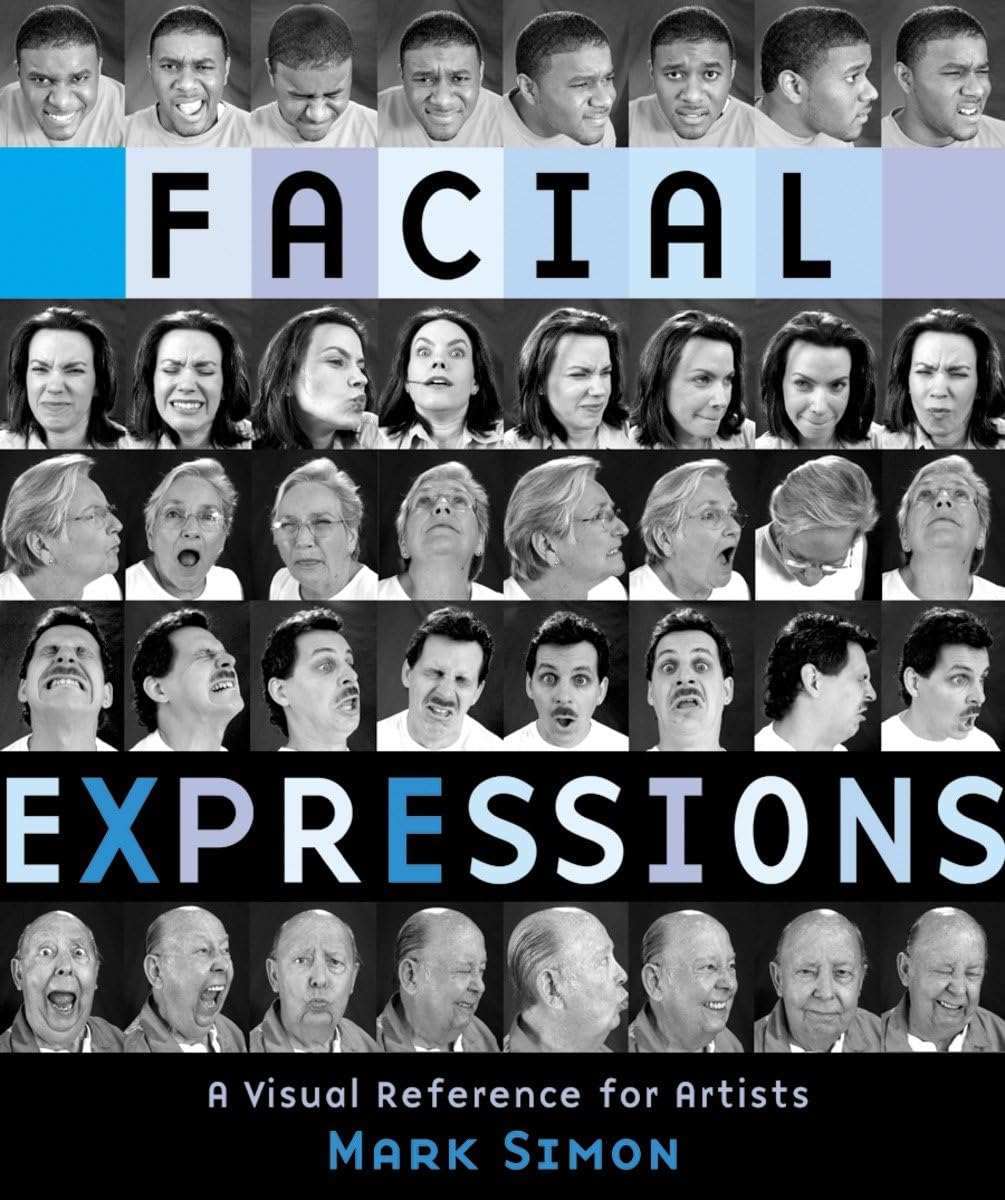 FACIAL

EXPRESSIONS

A Visual Reference for Artists

MARK SIMON